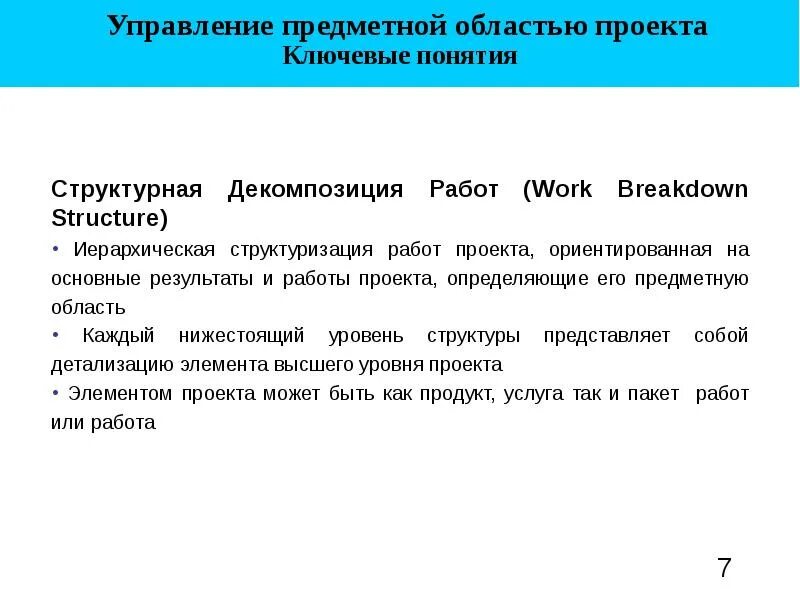 Управление предметной областью проекта
Ключевые понятия

Структурная Декомпозиция Работ (Work Breakdown Structure)

• Иерархическая структуризация работ проекта, ориентированная на основные результаты и работы проекта, определяющие его предметную область

• Каждый нижестоящий уровень структуры представляет собой детализацию элемента высшего уровня проекта

• Элементом проекта может быть как продукт, услуга так и пакет работ или работа

7